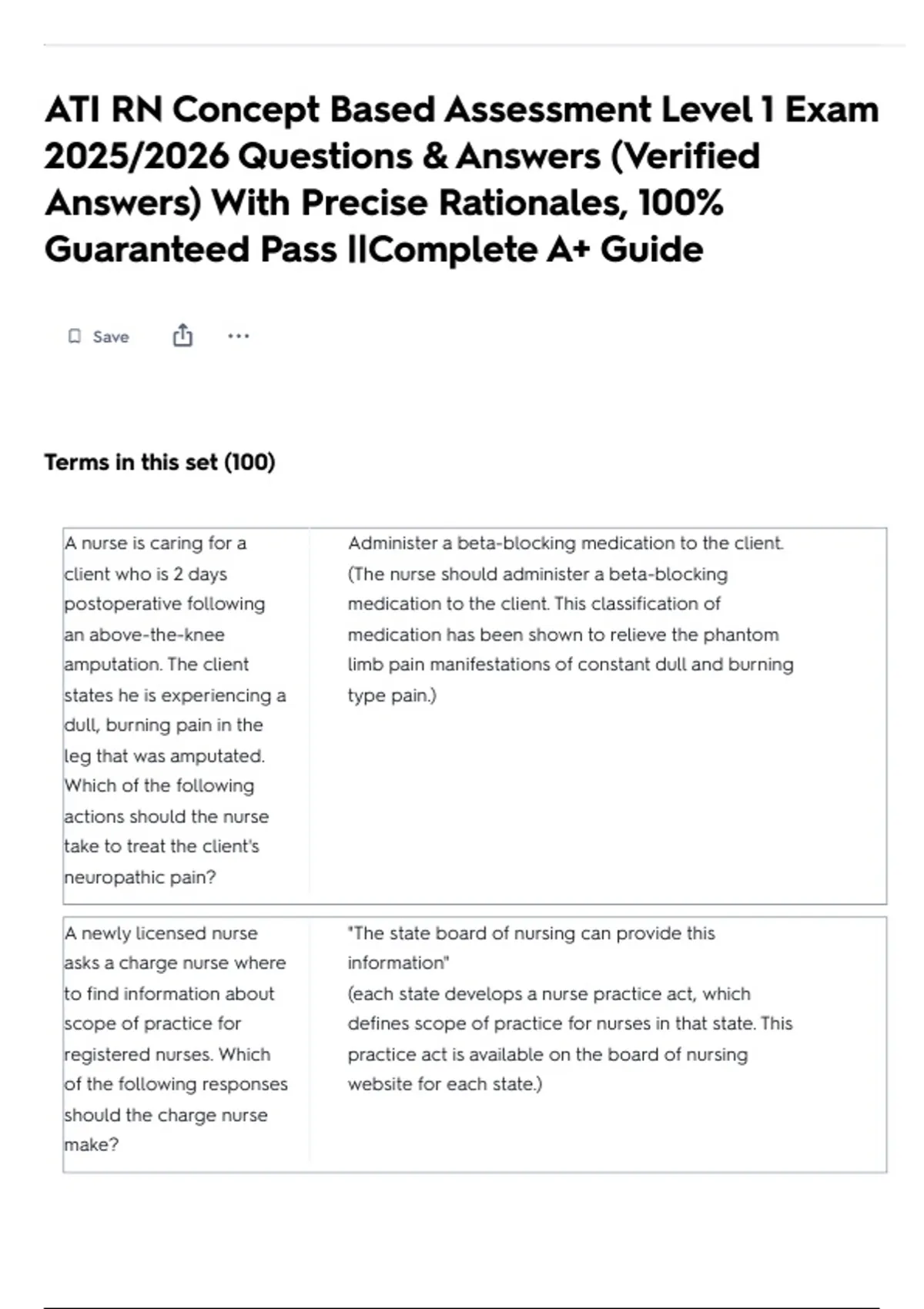 ATI RN Concept Based Assessment Level 1 Exam 2025/2026 Questions & Answers (Verified Answers) With Precise Rationales, 100% Guaranteed Pass ||Complete A+ Guide

Save

Terms in this set (100)

| | |
|---|---|
| A nurse is caring for a client who is 2 days postoperative following an above-the-knee amputation. The client states he is experiencing a dull, burning pain in the leg that was amputated. Which of the following actions should the nurse take to treat the client's neuropathic pain? | Administer a beta-blocking medication to the client. (The nurse should administer a beta-blocking medication to the client. This classification of medication has been shown to relieve the phantom limb pain manifestations of constant dull and burning type pain.) |
| A newly licensed nurse asks a charge nurse where to find information about scope of practice for registered nurses. Which of the following responses should the charge nurse make? | "The state board of nursing can provide this information" (each state develops a nurse practice act, which defines scope of practice for nurses in that state. This practice act is available on the board of nursing website for each state.) |